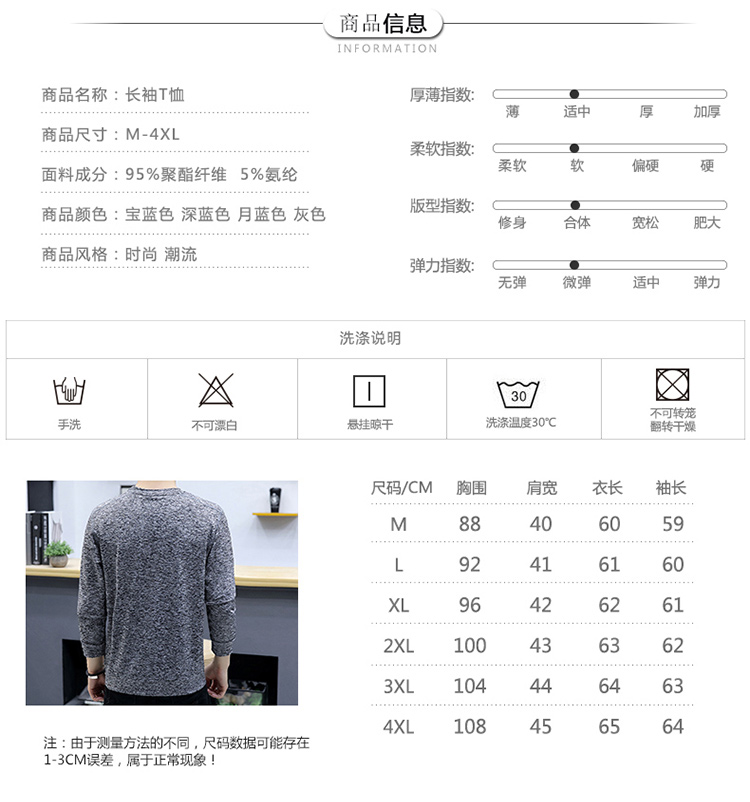 商品信息
INFORMATION

商品名称：长袖T恤

商品尺寸：M-4XL

面料成分：95%聚酯纤维 5%氨纶

商品颜色：宝蓝色 深蓝色 月蓝色 灰色

商品风格：时尚 潮流

厚薄指数: 薄 适中 厚 加厚

柔软指数: 柔软 软 偏硬 硬

版型指数: 修身 合体 宽松 肥大

弹力指数: 无弹 微弹 适中 弹力

洗涤说明

手洗

不可漂白

悬挂晾干

30
洗涤温度30℃

不可转笼翻转干燥

| 尺码/CM | 胸围 | 肩宽 | 衣长 | 袖长 |
|---|---|---|---|---|
| M | 88 | 40 | 60 | 59 |
| L | 92 | 41 | 61 | 60 |
| XL | 96 | 42 | 62 | 61 |
| 2XL | 100 | 43 | 63 | 62 |
| 3XL | 104 | 44 | 64 | 63 |
| 4XL | 108 | 45 | 65 | 64 |

注：由于测量方法的不同，尺码数据可能存在1-3CM误差，属于正常现象！